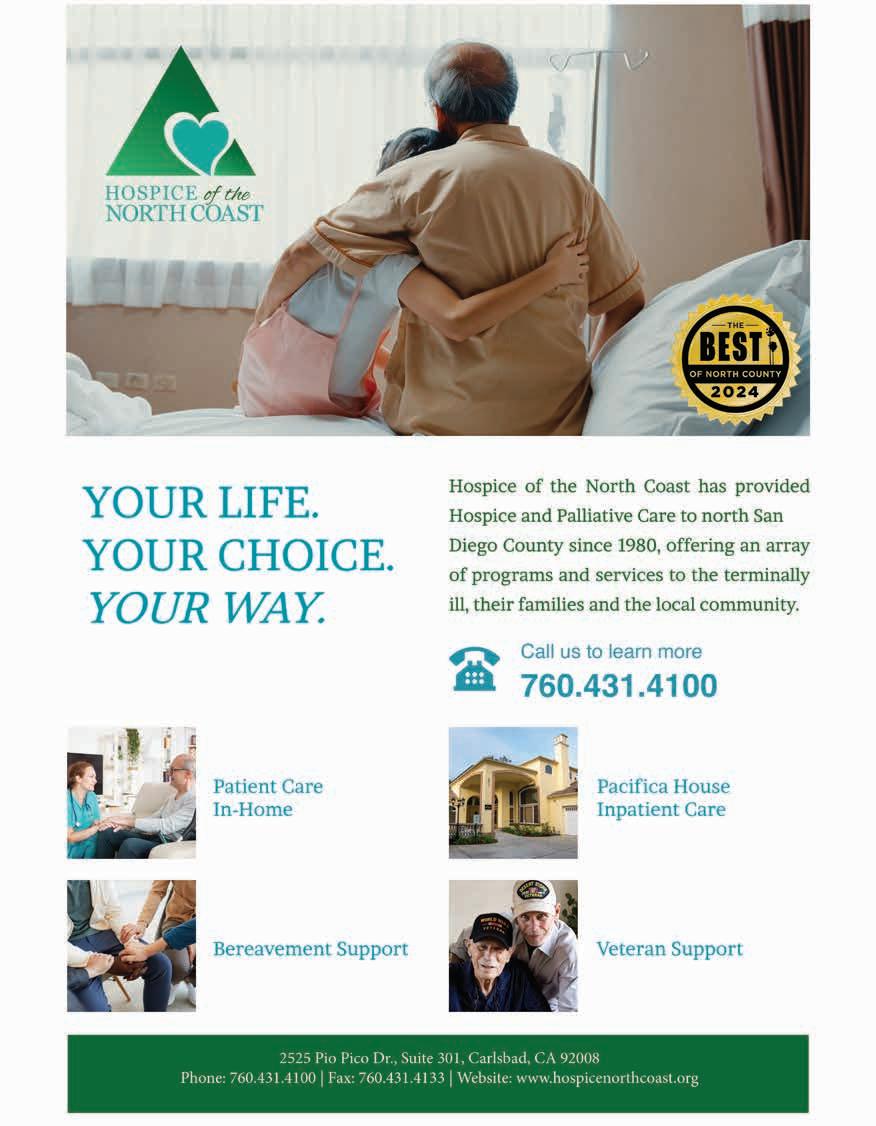 HOSPICE of the
NORTH COAST

THE
BEST
OF NORTH COUNTY
2024

YOUR LIFE.
YOUR CHOICE.
YOUR WAY.

Hospice of the North Coast has provided Hospice and Palliative Care to north San Diego County since 1980, offering an array of programs and services to the terminally ill, their families and the local community.

Call us to learn more
760.431.4100

Patient Care
In-Home

Pacifica House
Inpatient Care

Bereavement Support

Veteran Support

2525 Pio Pico Dr., Suite 301, Carlsbad, CA 92008
Phone: 760.431.4100 | Fax: 760.431.4133 | Website: www.hospicenorthcoast.org